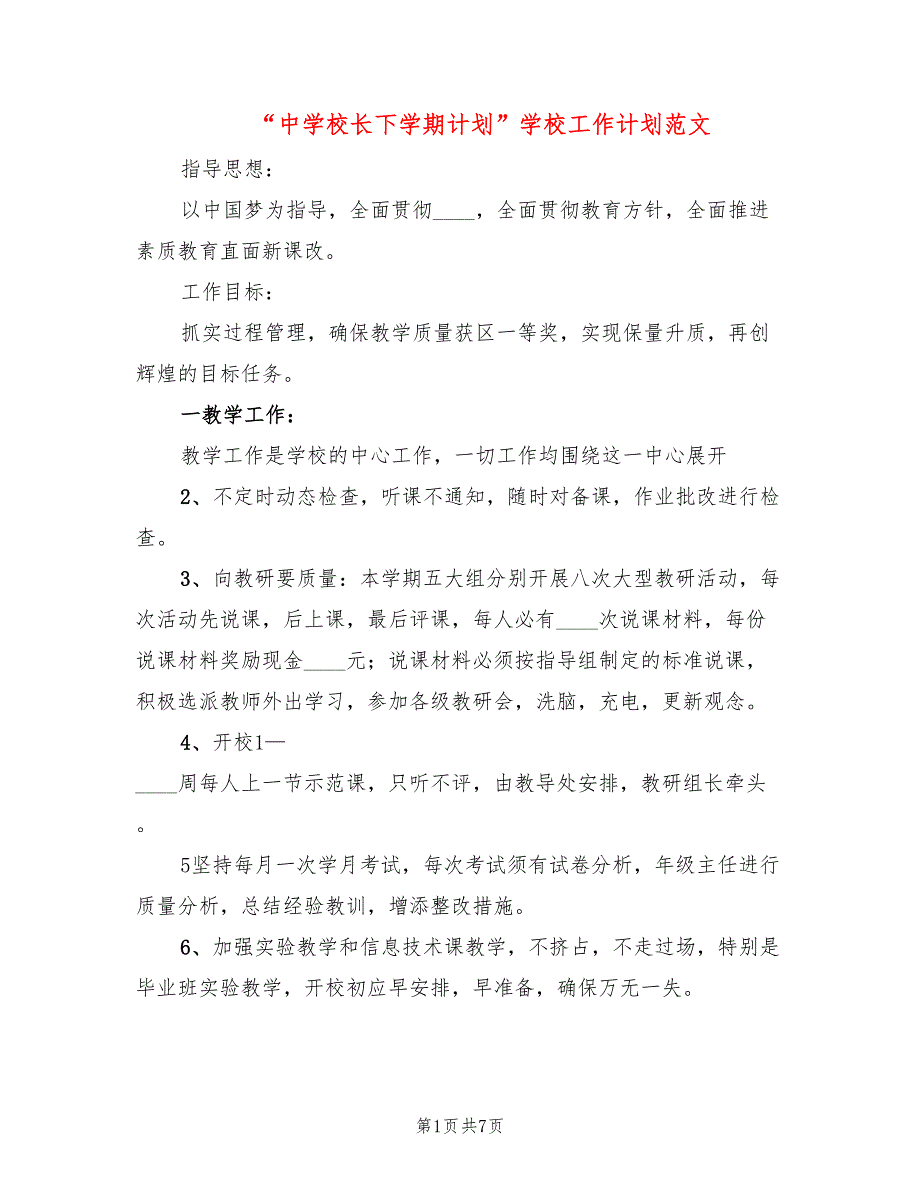 “中学校长下学期计划”学校工作计划范文

指导思想：

以中国梦为指导，全面贯彻____，全面贯彻教育方针，全面推进素质教育直面新课改。

工作目标：

抓实过程管理，确保教学质量获区一等奖，实现保量升质，再创辉煌的目标任务。

一教学工作：

教学工作是学校的中心工作，一切工作均围绕这一中心展开

2、不定时动态检查，听课不通知，随时对备课，作业批改进行检查。

3、向教研要质量：本学期五大组分别开展八次大型教研活动，每次活动先说课，后上课，最后评课，每人必有____次说课材料，每份说课材料奖励现金____元；说课材料必须按指导组制定的标准说课，积极选派教师外出学习，参加各级教研会，洗脑，充电，更新观念。

4、开校1—
____周每人上一节示范课，只听不评，由教导处安排，教研组长牵头。

5坚持每月一次学月考试，每次考试须有试卷分析，年级主任进行质量分析，总结经验教训，增添整改措施。

6、加强实验教学和信息技术课教学，不挤占，不走过场，特别是毕业班实验教学，开校初应早安排，早准备，确保万无一失。

第1页 共7页